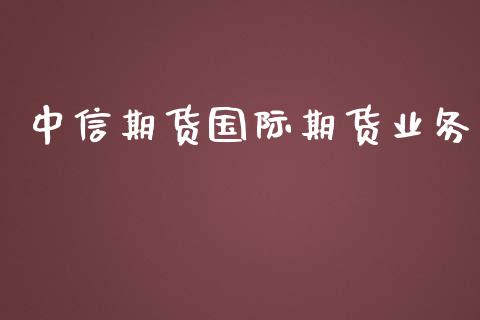 中信期货国际期货业务